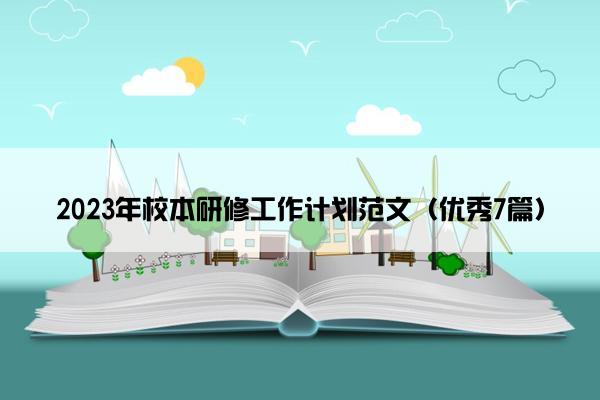 2023年校本研修工作计划范文（优秀7篇）